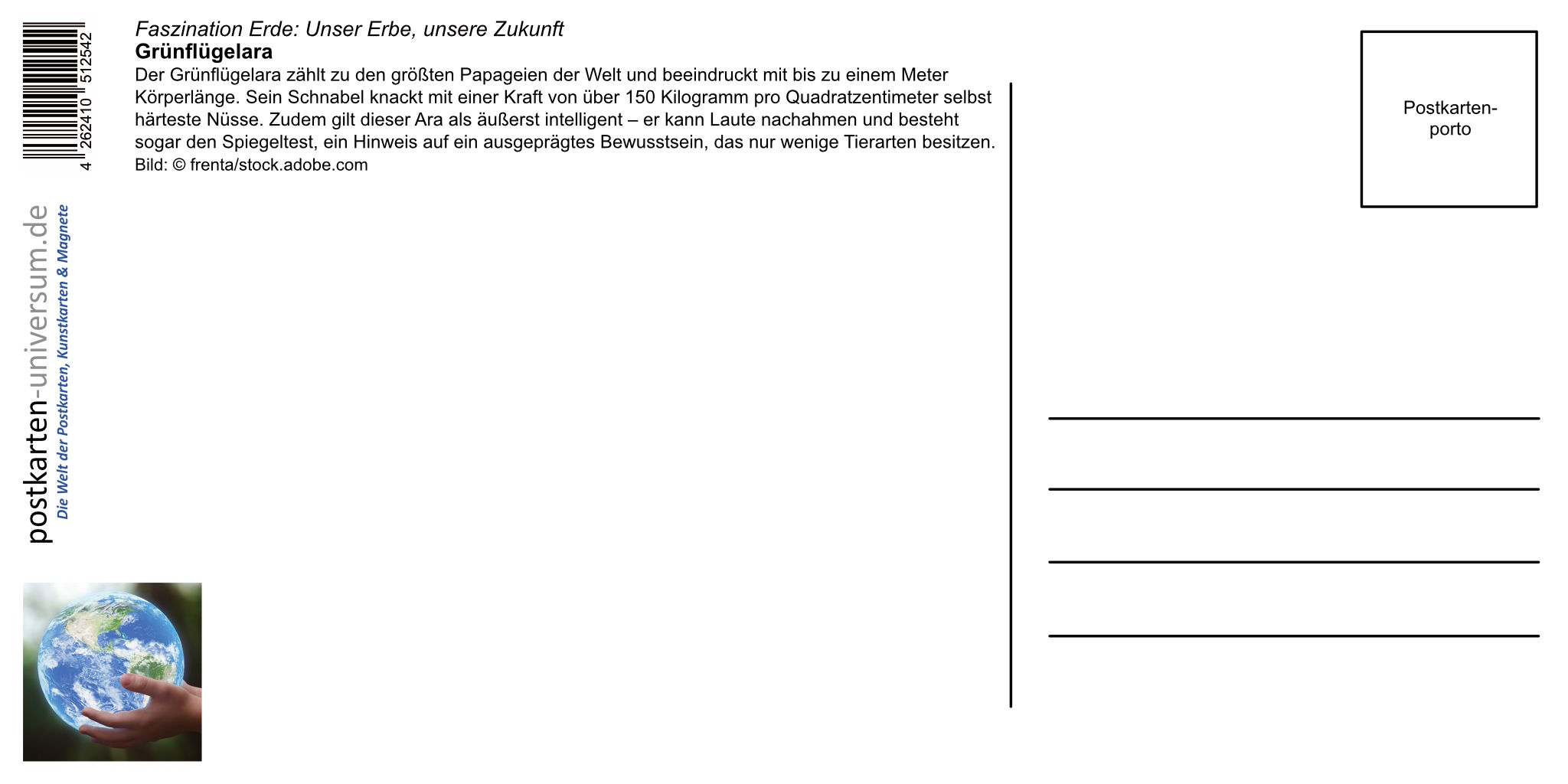 4 262410 512542

postkarten-universum.de
Die Welt der Postkarten, Kunstkarten & Magnete

Faszination Erde: Unser Erbe, unsere Zukunft
Grünflügelara
Der Grünflügelara zählt zu den größten Papageien der Welt und beeindruckt mit bis zu einem Meter Körperlänge. Sein Schnabel knackt mit einer Kraft von über 150 Kilogramm pro Quadratzentimeter selbst härteste Nüsse. Zudem gilt dieser Ara als äußerst intelligent – er kann Laute nachahmen und besteht sogar den Spiegeltest, ein Hinweis auf ein ausgeprägtes Bewusstsein, das nur wenige Tierarten besitzen.
Bild: © frenta/stock.adobe.com

Postkarten-porto